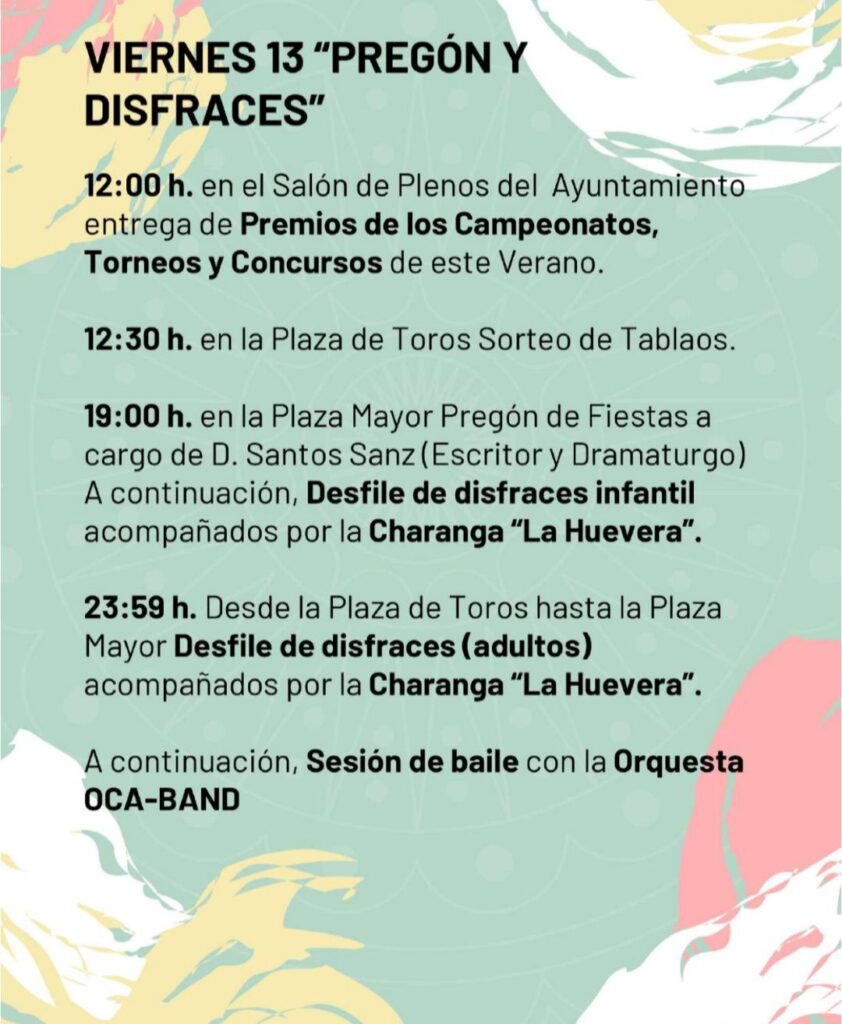 VIERNES 13 “PREGÓN Y DISFRACES”

12:00 h. en el Salón de Plenos del Ayuntamiento entrega de Premios de los Campeonatos, Torneos y Concursos de este Verano.

12:30 h. en la Plaza de Toros Sorteo de Tablaos.

19:00 h. en la Plaza Mayor Pregón de Fiestas a cargo de D. Santos Sanz (Escritor y Dramaturgo) A continuación, Desfile de disfraces infantil acompañados por la Charanga “La Huevera”.

23:59 h. Desde la Plaza de Toros hasta la Plaza Mayor Desfile de disfraces (adultos) acompañados por la Charanga “La Huevera”.

A continuación, Sesión de baile con la Orquesta OCA-BAND